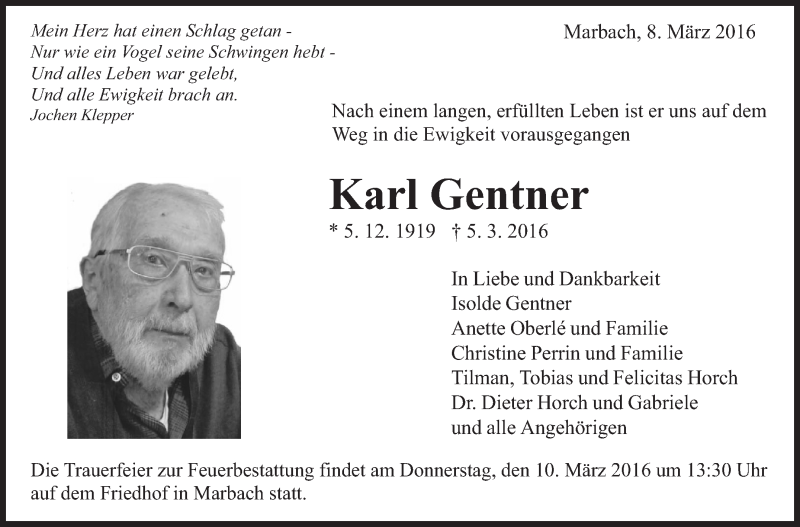 Mein Herz hat einen Schlag getan -
Nur wie ein Vogel seine Schwingen hebt -
Und alles Leben war gelebt,
Und alle Ewigkeit brach an.
Jochen Klepper

Marbach, 8. März 2016

Nach einem langen, erfüllten Leben ist er uns auf dem Weg in die Ewigkeit vorausgegangen

Karl Gentner

* 5. 12. 1919 † 5. 3. 2016

In Liebe und Dankbarkeit
Isolde Gentner
Anette Oberlé und Familie
Christine Perrin und Familie
Tilman, Tobias und Felicitas Horch
Dr. Dieter Horch und Gabriele
und alle Angehörigen

Die Trauerfeier zur Feuerbestattung findet am Donnerstag, den 10. März 2016 um 13:30 Uhr auf dem Friedhof in Marbach statt.